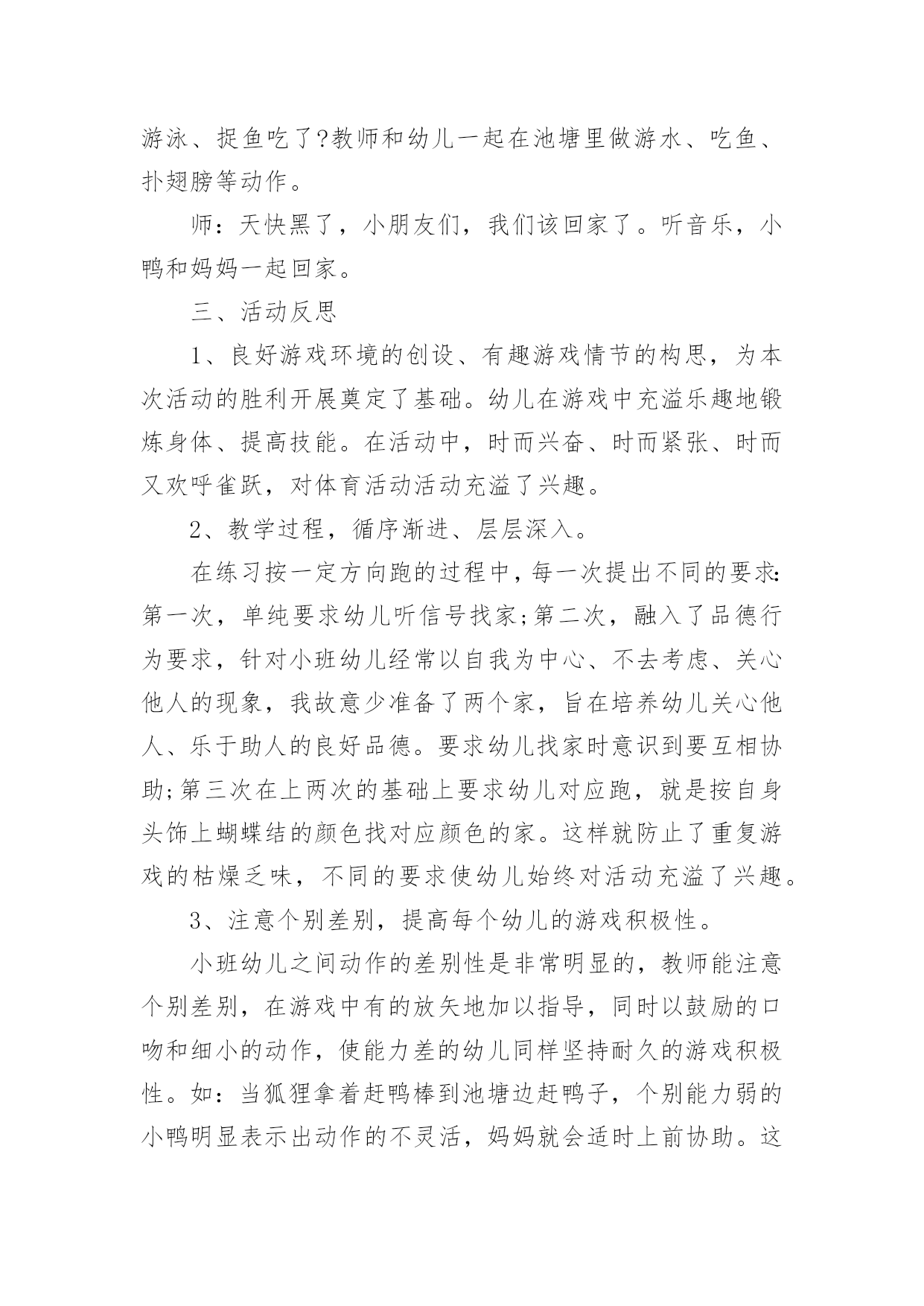 游泳、捉鱼吃了?教师和幼儿一起在池塘里做游水、吃鱼、扑翅膀等动作。

师：天快黑了，小朋友们，我们该回家了。听音乐，小鸭和妈妈一起回家。

三、活动反思

1、良好游戏环境的创设、有趣游戏情节的构思，为本次活动的胜利开展奠定了基础。幼儿在游戏中充溢乐趣地锻炼身体、提高技能。在活动中，时而兴奋、时而紧张、时而又欢呼雀跃，对体育活动活动充溢了兴趣。

2、教学过程，循序渐进、层层深入。

在练习按一定方向跑的过程中，每一次提出不同的要求:第一次，单纯要求幼儿听信号找家;第二次，融入了品德行为要求，针对小班幼儿经常以自我为中心、不去考虑、关心他人的现象，我故意少准备了两个家，旨在培养幼儿关心他人、乐于助人的良好品德。要求幼儿找家时意识到要互相协助;第三次在上两次的基础上要求幼儿对应跑，就是按自身头饰上蝴蝶结的颜色找对应颜色的家。这样就防止了重复游戏的枯燥乏味，不同的要求使幼儿始终对活动充溢了兴趣。

3、注意个别差别，提高每个幼儿的游戏积极性。

小班幼儿之间动作的差别性是非常明显的，教师能注意个别差别，在游戏中有的放矢地加以指导，同时以鼓励的口吻和细小的动作，使能力差的幼儿同样坚持耐久的游戏积极性。如：当狐狸拿着赶鸭棒到池塘边赶鸭子，个别能力弱的小鸭明显表示出动作的不灵活，妈妈就会适时上前协助。这